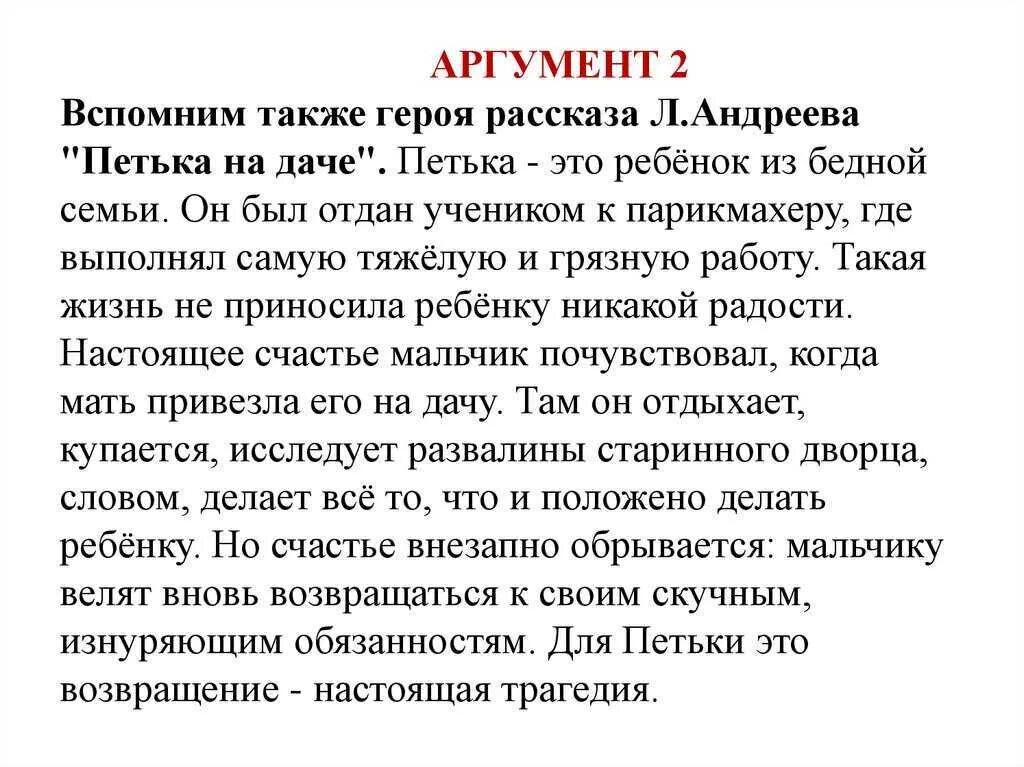 АРГУМЕНТ 2

Вспомним также героя рассказа Л.Андреева "Петька на даче". Петька - это ребёнок из бедной семьи. Он был отдан учеником к парикмахеру, где выполнял самую тяжёлую и грязную работу. Такая жизнь не приносила ребёнку никакой радости. Настоящее счастье мальчик почувствовал, когда мать привезла его на дачу. Там он отдыхает, купается, исследует развалины старинного дворца, словом, делает всё то, что и положено делать ребёнку. Но счастье внезапно обрывается: мальчику велят вновь возвращаться к своим скучным, изнуряющим обязанностям. Для Петьки это возвращение - настоящая трагедия.